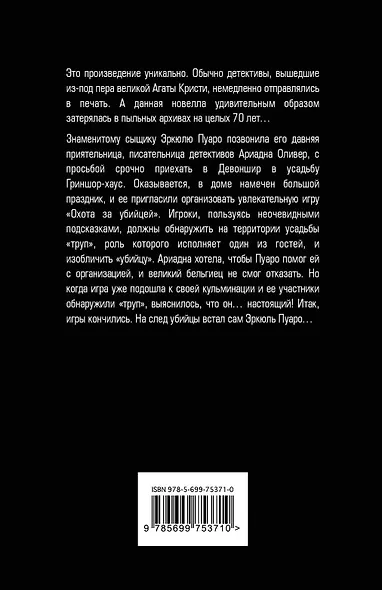 Это произведение уникально. Обычно детективы, вышедшие из-под пера великой Агаты Кристи, немедленно отправлялись в печать. А данная новелла удивительным образом затерялась в пыльных архивах на целых 70 лет…

Знаменитому сыщику Эркюлю Пуаро позвонила его давняя приятельница, писательница детективов Ариадна Оливер, с просьбой срочно приехать в Девоншир в усадьбу Гриншор-хаус. Оказывается, в доме намечен большой праздник, и ее пригласили организовать увлекательную игру «Охота за убийцей». Игроки, пользуясь неочевидными подсказками, должны обнаружить на территории усадьбы «труп», роль которого исполняет один из гостей, и изобличить «убийцу». Ариадна хотела, чтобы Пуаро помог ей с организацией, и великий бельгиец не смог отказать. Но когда игра уже подошла к своей кульминации и ее участники обнаружили «труп», выяснилось, что он… настоящий! Итак, игры кончились. На след убийцы встал сам Эркюль Пуаро…

ISBN 978-5-699-75371-0

9 785699 753710 >